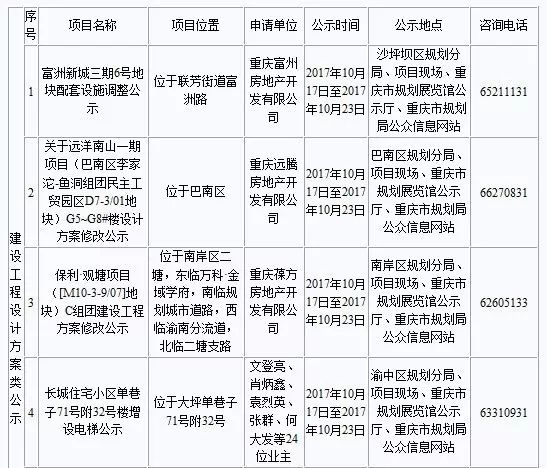 | | 序号 | 项目名称 | 项目位置 | 申请单位 | 公示时间 | 公示地点 | 咨询电话 |
|---|---|---|---|---|---|---|---|
| 建设工程设计方案类公示 | 1 | 富洲新城三期6号地块配套设施调整公示 | 位于联芳街道富洲路 | 重庆富州房地产开发有限公司 | 2017年10月17日至2017年10月23日 | 沙坪坝区规划分局、项目现场、重庆市规划展览馆公示厅、重庆市规划局公众信息网站 | 65211131 |
| | 2 | 关于远洋南山一期项目（巴南区李家沱-鱼洞组团民主工贸园区D7-3/01地块）G5~G8#楼设计方案修改公示 | 位于巴南区 | 重庆远腾房地产开发有限公司 | 2017年10月17日至2017年10月23日 | 巴南区规划分局、项目现场、重庆市规划展览馆公示厅、重庆市规划局公众信息网站 | 66270831 |
| | 3 | 保利·观塘项目（[M10-3-9/07]地块）C组团建设工程方案修改公示 | 位于南岸区二塘，东临万科·金域学府，南临规划城市道路，西临渝南分流道，北临二塘支路 | 重庆葆方房地产开发有限公司 | 2017年10月17日至2017年10月23日 | 南岸区规划分局、项目现场、重庆市规划展览馆公示厅、重庆市规划局公众信息网站 | 62605133 |
| | 4 | 长城住宅小区单巷子71号附32号楼增设电梯公示 | 位于大坪单巷子71号附32号 | 文登亮、肖炳鑫、袁烈英、张群、何大发等24位业主 | 2017年10月17日至2017年10月23日 | 渝中区规划分局、项目现场、重庆市规划展览馆公示厅、重庆市规划局公众信息网站 | 63310931 |